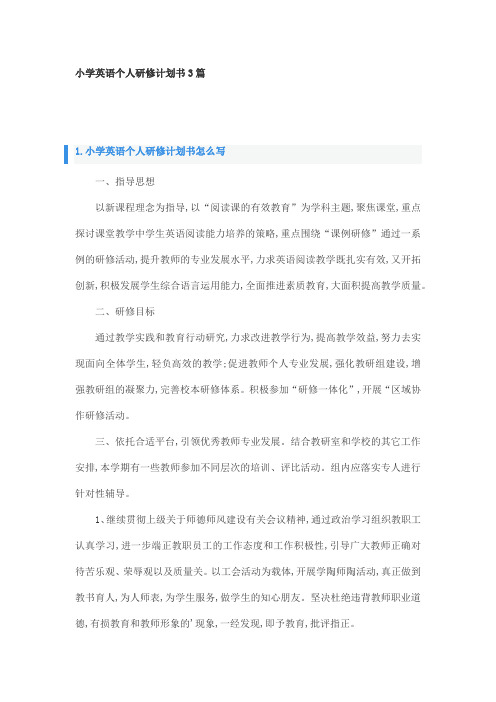 小学英语个人研修计划书3篇

1.小学英语个人研修计划书怎么写

一、指导思想

以新课程理念为指导，以“阅读课的有效教育”为学科主题，聚焦课堂，重点探讨课堂教学中学生英语阅读能力培养的策略，重点围绕“课例研修”通过一系例的研修活动，提升教师的专业发展水平，力求英语阅读教学既扎实有效，又开拓创新，积极发展学生综合语言运用能力，全面推进素质教育，大面积提高教学质量。

二、研修目标

通过教学实践和教育行动研究，力求改进教学行为，提高教学效益，努力去实现面向全体学生，轻负高效的教学；促进教师个人专业发展，强化教研组建设，增强教研组的凝聚力，完善校本研修体系。积极参加“研修一体化”，开展“区域协作研修活动。

三、依托合适平台，引领优秀教师专业发展。结合教研室和学校的其它工作安排，本学期有一些教师参加不同层次的培训、评比活动。组内应落实专人进行针对性辅导。

1、继续贯彻上级关于师德师风建设有关会议精神，通过政治学习组织教职工认真学习，进一步端正教职员工的工作态度和工作积极性，引导广大教师正确对待苦乐观、荣辱观以及质量关。以工会活动为载体，开展学陶师陶活动，真正做到教书育人，为人师表，为学生服务，做学生的知心朋友。坚决杜绝违背教师职业道德，有损教育和教师形象的'现象，一经发现，即予教育，批评指正。